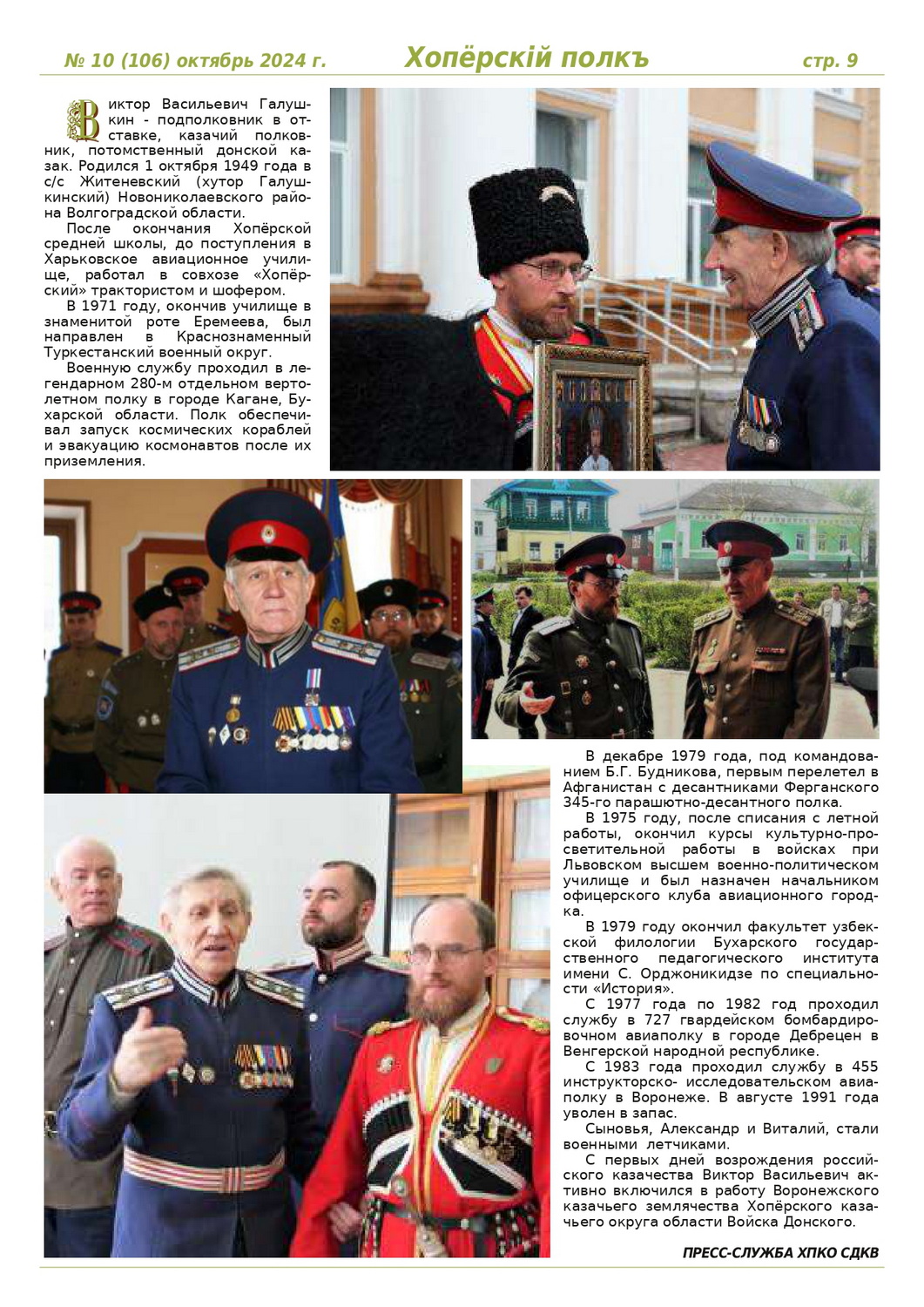 № 10 (106) октябрь 2024 г.
Хопёрскій полкъ
стр. 9

Виктор Васильевич Галушкин - подполковник в отставке, казачий полковник, потомственный донской казак. Родился 1 октября 1949 года в с/с Житеневский (хутор Галушкинский) Новониколаевского района Волгоградской области.

После окончания Хопёрской средней школы, до поступления в Харьковское авиационное училище, работал в совхозе «Хопёрский» трактористом и шофером.

В 1971 году, окончив училище в знаменитой роте Еремеева, был направлен в Краснознаменный Туркестанский военный округ.

Военную службу проходил в легендарном 280-м отдельном вертолетном полку в городе Кагане, Бухарской области. Полк обеспечивал запуск космических кораблей и эвакуацию космонавтов после их приземления.

В декабре 1979 года, под командованием Б.Г. Будникова, первым перелетел в Афганистан с десантниками Ферганского 345-го парашютно-десантного полка.

В 1975 году, после списания с летной работы, окончил курсы культурно-просветительной работы в войсках при Львовском высшем военно-политическом училище и был назначен начальником офицерского клуба авиационного городка.

В 1979 году окончил факультет узбекской филологии Бухарского государственного педагогического института имени С. Орджоникидзе по специальности «История».

С 1977 года по 1982 год проходил службу в 727 гвардейском бомбардировочном авиаполку в городе Дебрецен в Венгерской народной республике.

С 1983 года проходил службу в 455 инструкторско- исследовательском авиаполку в Воронеже. В августе 1991 года уволен в запас.

Сыновья, Александр и Виталий, стали военными летчиками.

С первых дней возрождения российского казачества Виктор Васильевич активно включился в работу Воронежского казачьего землячества Хопёрского казачьего округа области Войска Донского.

ПРЕСС-СЛУЖБА ХПКО СДКВ